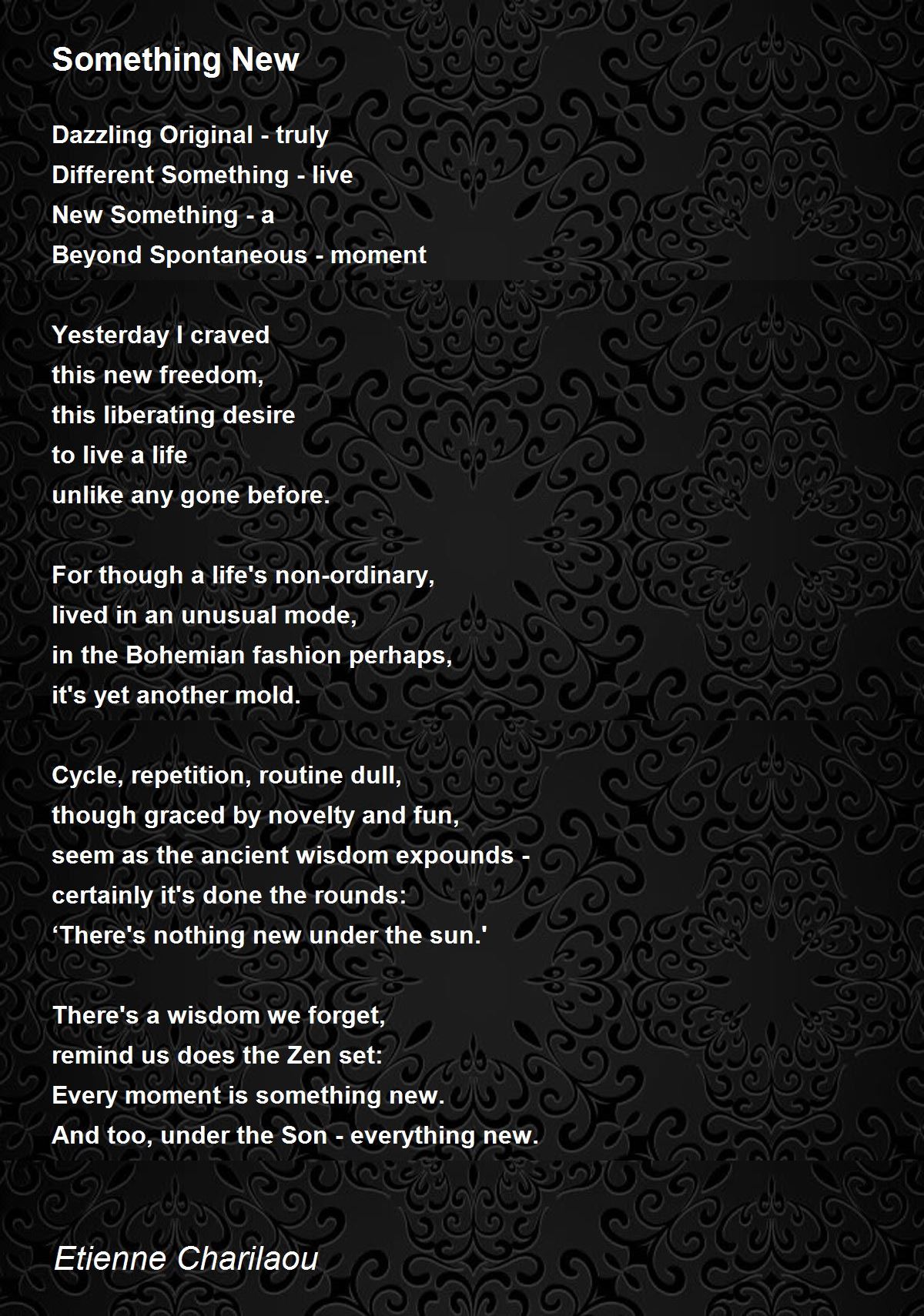 Something New

Dazzling Original - truly
Different Something - live
New Something - a
Beyond Spontaneous - moment

Yesterday I craved
this new freedom,
this liberating desire
to live a life
unlike any gone before.

For though a life's non-ordinary,
lived in an unusual mode,
in the Bohemian fashion perhaps,
it's yet another mold.

Cycle, repetition, routine dull,
though graced by novelty and fun,
seem as the ancient wisdom expounds -
certainly it's done the rounds:
‘There's nothing new under the sun.'

There's a wisdom we forget,
remind us does the Zen set:
Every moment is something new.
And too, under the Son - everything new.

Etienne Charilaou